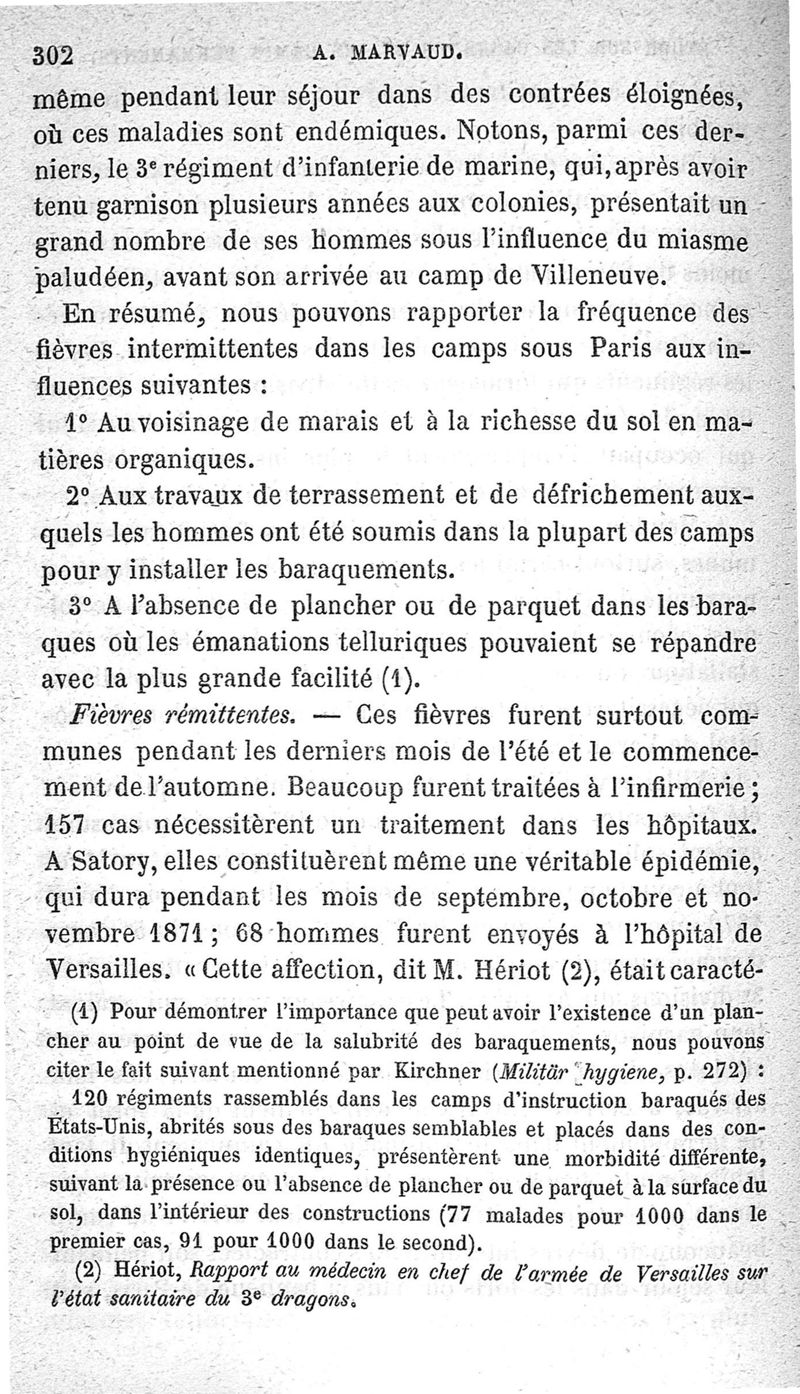 302 A. MARVAUD.

même pendant leur séjour dans des contrées éloignées, où ces maladies sont endémiques. Notons, parmi ces derniers, le 3$^e$ régiment d'infanterie de marine, qui, après avoir tenu garnison plusieurs années aux colonies, présentait un grand nombre de ses hommes sous l'influence du miasme paludéen, avant son arrivée au camp de Villeneuve.

En résumé, nous pouvons rapporter la fréquence des fièvres intermittentes dans les camps sous Paris aux influences suivantes :

1° Au voisinage de marais et à la richesse du sol en matières organiques.

2° Aux travaux de terrassement et de défrichement auxquels les hommes ont été soumis dans la plupart des camps pour y installer les baraquements.

3° A l'absence de plancher ou de parquet dans les baraques où les émanations telluriques pouvaient se répandre avec la plus grande facilité (1).

Fièvres rémittentes. — Ces fièvres furent surtout communes pendant les derniers mois de l'été et le commencement de l'automne. Beaucoup furent traitées à l'infirmerie ; 157 cas nécessitèrent un traitement dans les hôpitaux. A Satory, elles constituèrent même une véritable épidémie, qui dura pendant les mois de septembre, octobre et novembre 1871 ; 68 hommes furent envoyés à l'hôpital de Versailles. « Cette affection, dit M. Hériot (2), était caracté-

(1) Pour démontrer l'importance que peut avoir l'existence d'un plancher au point de vue de la salubrité des baraquements, nous pouvons citer le fait suivant mentionné par Kirchner (Militär hygiene, p. 272) : 120 régiments rassemblés dans les camps d'instruction baraqués des États-Unis, abrités sous des baraques semblables et placés dans des conditions hygiéniques identiques, présentèrent une morbidité différente, suivant la présence ou l'absence de plancher ou de parquet à la surface du sol, dans l'intérieur des constructions (77 malades pour 1000 dans le premier cas, 91 pour 1000 dans le second).

(2) Hériot, Rapport au médecin en chef de l'armée de Versailles sur l'état sanitaire du 3$^e$ dragons.